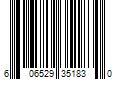 6 06529 35183 0